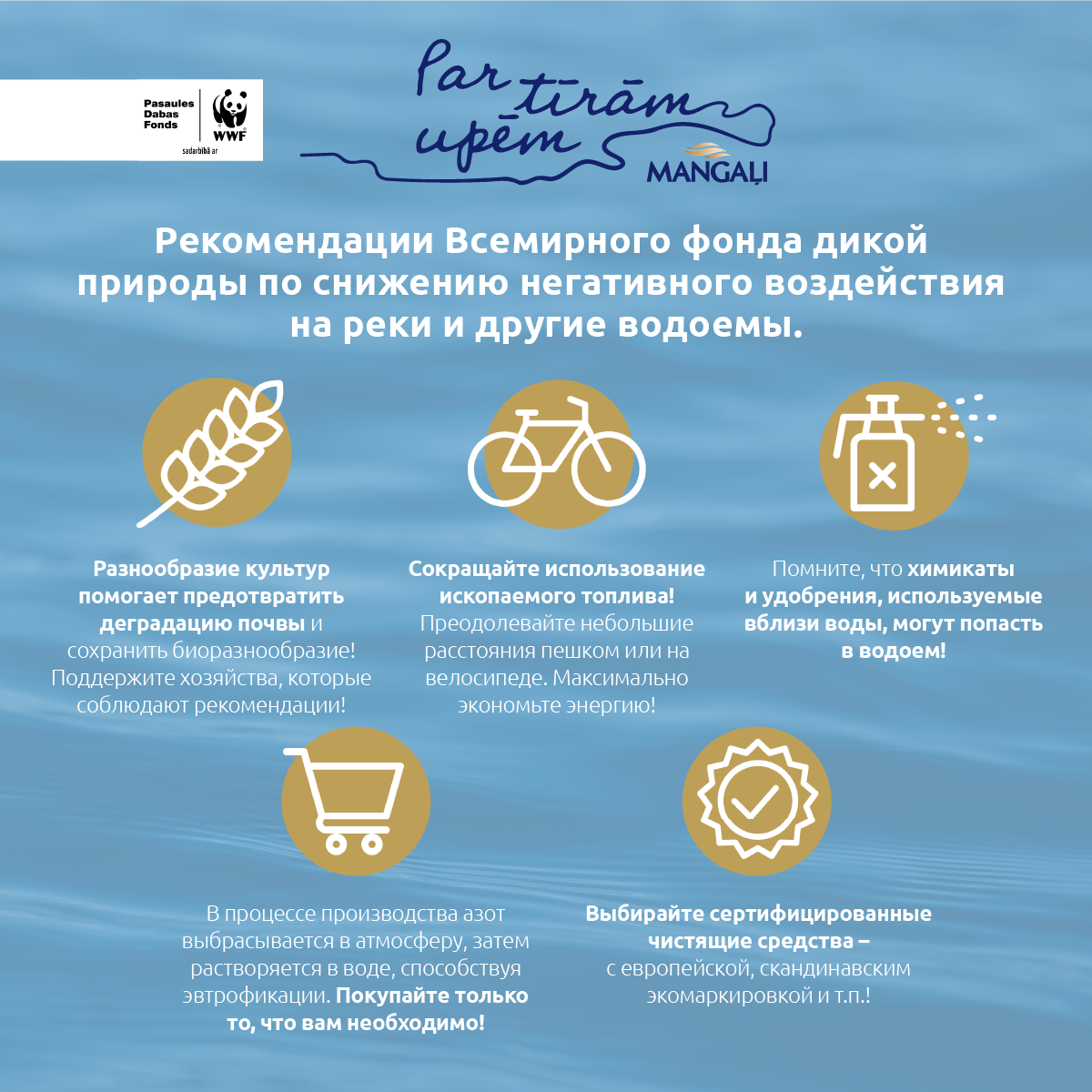 Pasaules Dabas Fonds
WWF
sadarbībā ar

Par tīrām upēm
MANGAĻI

Рекомендации Всемирного фонда дикой природы по снижению негативного воздействия на реки и другие водоемы.

Разнообразие культур помогает предотвратить деградацию почвы и сохранить биоразнообразие! Поддержите хозяйства, которые соблюдают рекомендации!

Сокращайте использование ископаемого топлива! Преодолевайте небольшие расстояния пешком или на велосипеде. Максимально экономьте энергию!

Помните, что химикаты и удобрения, используемые вблизи воды, могут попасть в водоем!

В процессе производства азот выбрасывается в атмосферу, затем растворяется в воде, способствуя эвтрофикации. Покупайте только то, что вам необходимо!

Выбирайте сертифицированные чистящие средства – с европейской, скандинавским экомаркировкой и т.п.!